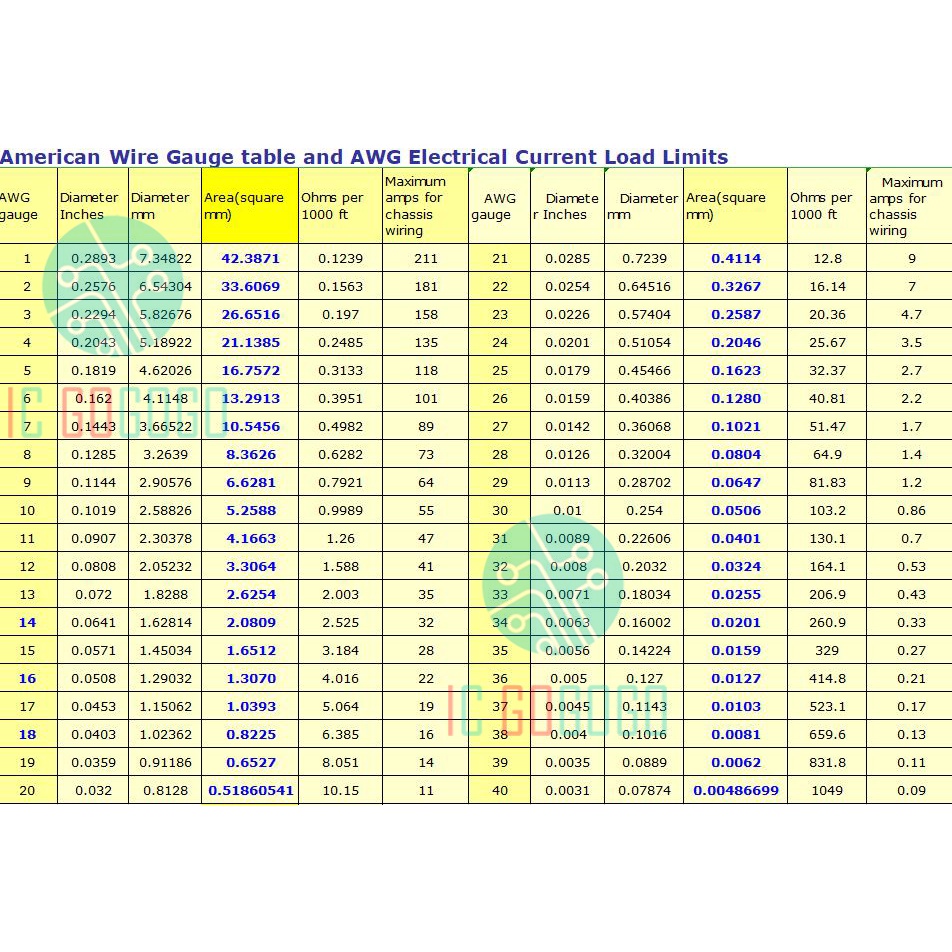 American Wire Gauge table and AWG Electrical Current Load Limits

| AWG gauge | Diameter Inches | Diameter mm | Area(square mm) | Ohms per 1000 ft | Maximum amps for chassis wiring | AWG gauge | Diameter Inches | Diameter mm | Area(square mm) | Ohms per 1000 ft | Maximum amps for chassis wiring |
|---|---|---|---|---|---|---|---|---|---|---|---|
| 1 | 0.2893 | 7.34822 | 42.3871 | 0.1239 | 211 | 21 | 0.0285 | 0.7239 | 0.4114 | 12.8 | 9 |
| 2 | 0.2576 | 6.54304 | 33.6069 | 0.1563 | 181 | 22 | 0.0254 | 0.64516 | 0.3267 | 16.14 | 7 |
| 3 | 0.2294 | 5.82676 | 26.6516 | 0.197 | 158 | 23 | 0.0226 | 0.57404 | 0.2587 | 20.36 | 4.7 |
| 4 | 0.2043 | 5.18922 | 21.1385 | 0.2485 | 135 | 24 | 0.0201 | 0.51054 | 0.2046 | 25.67 | 3.5 |
| 5 | 0.1819 | 4.62026 | 16.7572 | 0.3133 | 118 | 25 | 0.0179 | 0.45466 | 0.1623 | 32.37 | 2.7 |
| 6 | 0.162 | 4.1148 | 13.2913 | 0.3951 | 101 | 26 | 0.0159 | 0.40386 | 0.1280 | 40.81 | 2.2 |
| 7 | 0.1443 | 3.66522 | 10.5456 | 0.4982 | 89 | 27 | 0.0142 | 0.36068 | 0.1021 | 51.47 | 1.7 |
| 8 | 0.1285 | 3.2639 | 8.3626 | 0.6282 | 73 | 28 | 0.0126 | 0.32004 | 0.0804 | 64.9 | 1.4 |
| 9 | 0.1144 | 2.90576 | 6.6281 | 0.7921 | 64 | 29 | 0.0113 | 0.28702 | 0.0647 | 81.83 | 1.2 |
| 10 | 0.1019 | 2.58826 | 5.2588 | 0.9989 | 55 | 30 | 0.01 | 0.254 | 0.0506 | 103.2 | 0.86 |
| 11 | 0.0907 | 2.30378 | 4.1663 | 1.26 | 47 | 31 | 0.0089 | 0.22606 | 0.0401 | 130.1 | 0.7 |
| 12 | 0.0808 | 2.05232 | 3.3064 | 1.588 | 41 | 32 | 0.008 | 0.2032 | 0.0324 | 164.1 | 0.53 |
| 13 | 0.072 | 1.8288 | 2.6254 | 2.003 | 35 | 33 | 0.0071 | 0.18034 | 0.0255 | 206.9 | 0.43 |
| 14 | 0.0641 | 1.62814 | 2.0809 | 2.525 | 32 | 34 | 0.0063 | 0.16002 | 0.0201 | 260.9 | 0.33 |
| 15 | 0.0571 | 1.45034 | 1.6512 | 3.184 | 28 | 35 | 0.0056 | 0.14224 | 0.0159 | 329 | 0.27 |
| 16 | 0.0508 | 1.29032 | 1.3070 | 4.016 | 22 | 36 | 0.005 | 0.127 | 0.0127 | 414.8 | 0.21 |
| 17 | 0.0453 | 1.15062 | 1.0393 | 5.064 | 19 | 37 | 0.0045 | 0.1143 | 0.0103 | 523.1 | 0.17 |
| 18 | 0.0403 | 1.02362 | 0.8225 | 6.385 | 16 | 38 | 0.004 | 0.1016 | 0.0081 | 659.6 | 0.13 |
| 19 | 0.0359 | 0.91186 | 0.6527 | 8.051 | 14 | 39 | 0.0035 | 0.0889 | 0.0062 | 831.8 | 0.11 |
| 20 | 0.032 | 0.8128 | 0.51860541 | 10.15 | 11 | 40 | 0.0031 | 0.07874 | 0.00486699 | 1049 | 0.09 |

IC GOGOGO
IC GOGOGO